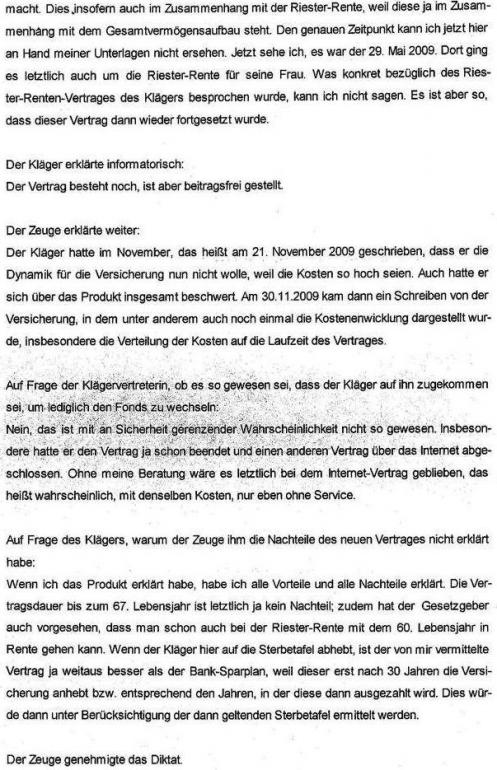 macht. Dies insofern auch im Zusammenhang mit der Riester-Rente, weil diese ja im Zusammenhang mit dem Gesamtvermögensaufbau steht. Den genauen Zeitpunkt kann ich jetzt hier an Hand meiner Unterlagen nicht ersehen. Jetzt sehe ich, es war der 29. Mai 2009. Dort ging es letztlich auch um die Riester-Rente für seine Frau. Was konkret bezüglich des Riester-Renten-Vertrages des Klägers besprochen wurde, kann ich nicht sagen. Es ist aber so, dass dieser Vertrag dann wieder fortgesetzt wurde.

Der Kläger erklärte informatorisch:
Der Vertrag besteht noch, ist aber beitragsfrei gestellt.

Der Zeuge erklärte weiter:
Der Kläger hatte im November, das heißt am 21. November 2009 geschrieben, dass er die Dynamik für die Versicherung nun nicht wolle, weil die Kosten so hoch seien. Auch hatte er sich über das Produkt insgesamt beschwert. Am 30.11.2009 kam dann ein Schreiben von der Versicherung, in dem unter anderem auch noch einmal die Kostenenwicklung dargestellt wurde, insbesondere die Verteilung der Kosten auf die Laufzeit des Vertrages.

Auf Frage der Klägervertreterin, ob es so gewesen sei, dass der Kläger auf ihn zugekommen sei, um lediglich den Fonds zu wechseln:
Nein, das ist mit an Sicherheit gerenzender Wahrscheinlichkeit nicht so gewesen. Insbesondere hatte er den Vertrag ja schon beendet und einen anderen Vertrag über das Internet abgeschlossen. Ohne meine Beratung wäre es letztlich bei dem Internet-Vertrag geblieben, das heißt wahrscheinlich, mit denselben Kosten, nur eben ohne Service.

Auf Frage des Klägers, warum der Zeuge ihm die Nachteile des neuen Vertrages nicht erklärt habe:
Wenn ich das Produkt erklärt habe, habe ich alle Vorteile und alle Nachteile erklärt. Die Vertragsdauer bis zum 67. Lebensjahr ist letztlich ja kein Nachteil; zudem hat der Gesetzgeber auch vorgesehen, dass man schon auch bei der Riester-Rente mit dem 60. Lebensjahr in Rente gehen kann. Wenn der Kläger hier auf die Sterbetafel abhebt, ist der von mir vermittelte Vertrag ja weitaus besser als der Bank-Sparplan, weil dieser erst nach 30 Jahren die Versicherung anhebt bzw. entsprechend den Jahren, in der diese dann ausgezahlt wird. Dies würde dann unter Berücksichtigung der dann geltenden Sterbetafel ermittelt werden.

Der Zeuge genehmigte das Diktat.